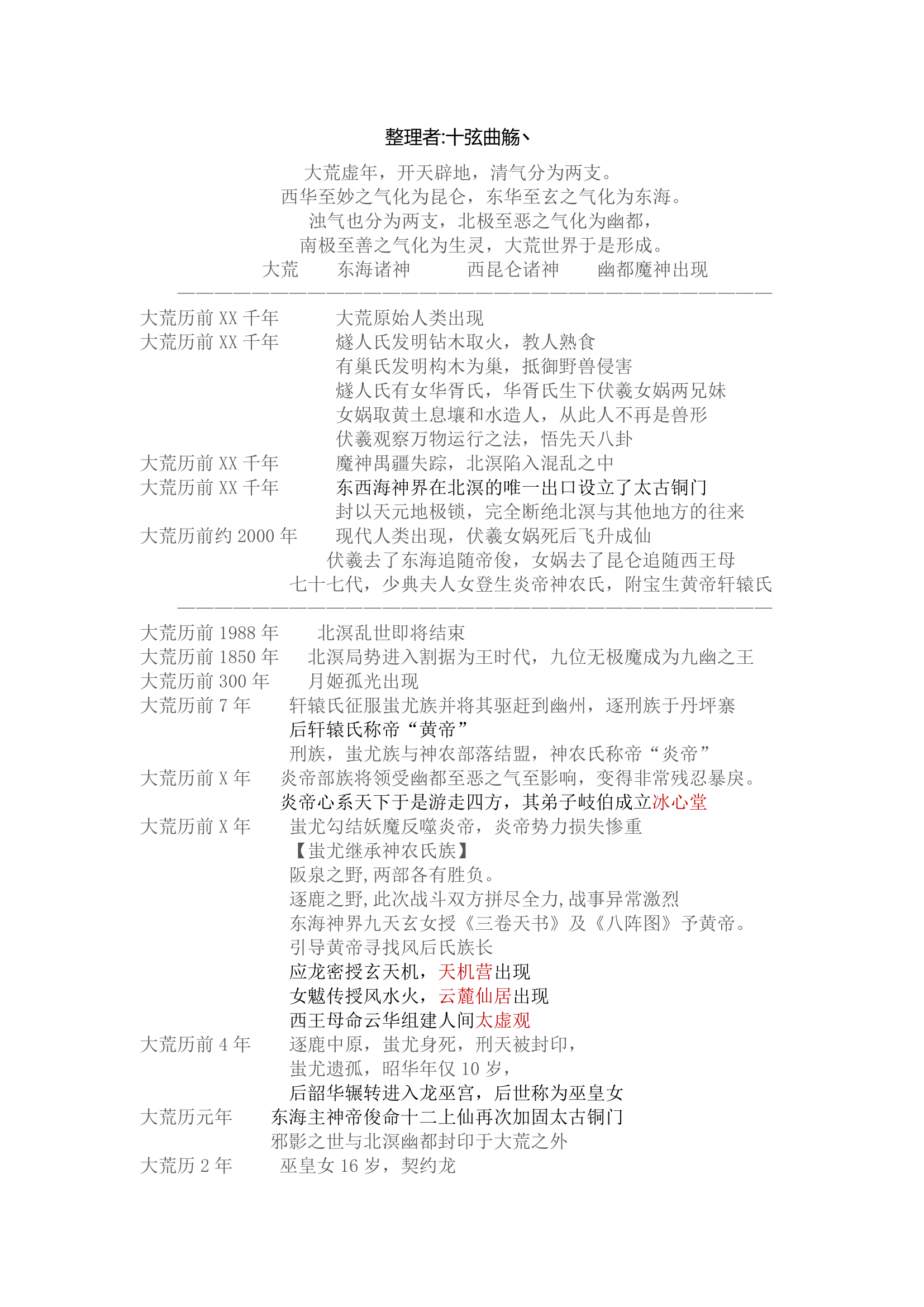 整理者:十弦曲觞丶

大荒虚年，开天辟地，清气分为两支。
西华至妙之气化为昆仑，东华至玄之气化为东海。
浊气也分为两支，北极至恶之气化为幽都，
南极至善之气化为生灵，大荒世界于是形成。
大荒　东海诸神　西昆仑诸神　幽都魔神出现

————————————————————————————————

大荒历前 XX 千年　大荒原始人类出现
大荒历前 XX 千年　燧人氏发明钻木取火，教人熟食
有巢氏发明构木为巢，抵御野兽侵害
燧人氏有女华胥氏，华胥氏生下伏羲女娲两兄妹
女娲取黄土息壤和水造人，从此人不再是兽形
伏羲观察万物运行之法，悟先天八卦
大荒历前 XX 千年　魔神禺疆失踪，北溟陷入混乱之中
大荒历前 XX 千年　东西海神界在北溟的唯一出口设立了太古铜门
封以天元地极锁，完全断绝北溟与其他地方的往来
大荒历前约 2000 年　现代人类出现，伏羲女娲死后飞升成仙
伏羲去了东海追随帝俊，女娲去了昆仑追随西王母
七十七代，少典夫人女登生炎帝神农氏，附宝生黄帝轩辕氏

————————————————————————————————

大荒历前 1988 年　北溟乱世即将结束
大荒历前 1850 年　北溟局势进入割据为王时代，九位无极魔成为九幽之王
大荒历前 300 年　月姬孤光出现
大荒历前 7 年　轩辕氏征服蚩尤族并将其驱赶到幽州，逐刑族于丹坪寨
后轩辕氏称帝“黄帝”
刑族，蚩尤族与神农部落结盟，神农氏称帝“炎帝”
大荒历前 X 年　炎帝部族将领受幽都至恶之气至影响，变得非常残忍暴戾。
炎帝心系天下于是游走四方，其弟子岐伯成立冰心堂
大荒历前 X 年　蚩尤勾结妖魔反噬炎帝，炎帝势力损失惨重
【蚩尤继承神农氏族】
阪泉之野,两部各有胜负。
逐鹿之野,此次战斗双方拼尽全力,战事异常激烈
东海神界九天玄女授《三卷天书》及《八阵图》予黄帝。
引导黄帝寻找风后氏族长
应龙密授玄天机，天机营出现
女魃传授风水火，云麓仙居出现
西王母命云华组建人间太虚观
大荒历前 4 年　逐鹿中原，蚩尤身死，刑天被封印，
蚩尤遗孤，昭华年仅 10 岁，
后韶华辗转进入龙巫宫，后世称为巫皇女
大荒历元年　东海主神帝俊命十二上仙再次加固太古铜门
邪影之世与北溟幽都封印于大荒之外
大荒历 2 年　巫皇女 16 岁，契约龙